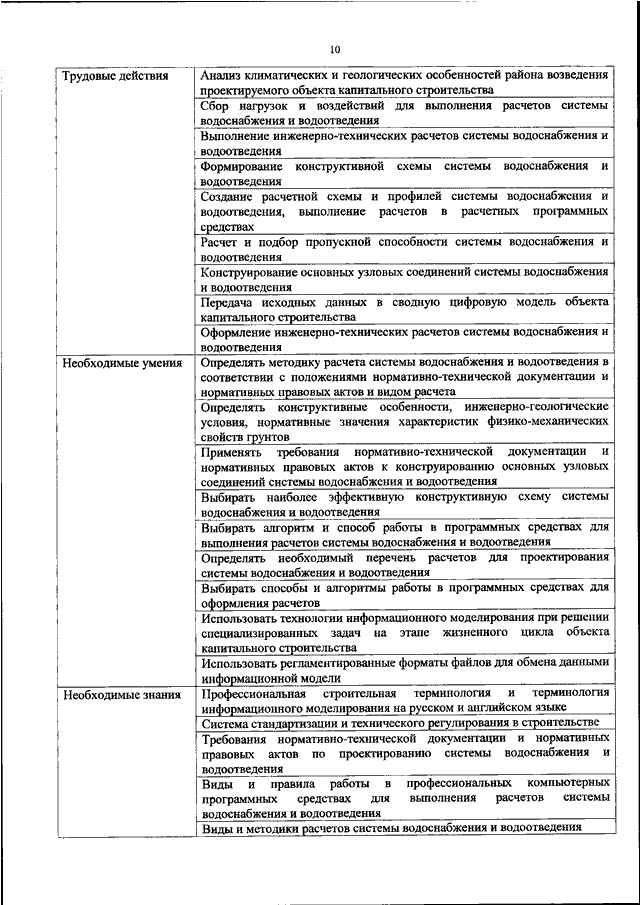 10

| | |
|---|---|
| Трудовые действия | Анализ климатических и геологических особенностей района возведения проектируемого объекта капитального строительства |
| | Сбор нагрузок и воздействий для выполнения расчетов системы водоснабжения и водоотведения |
| | Выполнение инженерно-технических расчетов системы водоснабжения и водоотведения |
| | Формирование конструктивной схемы системы водоснабжения и водоотведения |
| | Создание расчетной схемы и профилей системы водоснабжения и водоотведения, выполнение расчетов в расчетных программных средствах |
| | Расчет и подбор пропускной способности системы водоснабжения и водоотведения |
| | Конструирование основных узловых соединений системы водоснабжения и водоотведения |
| | Передача исходных данных в сводную цифровую модель объекта капитального строительства |
| | Оформление инженерно-технических расчетов системы водоснабжения и водоотведения |
| Необходимые умения | Определять методику расчета системы водоснабжения и водоотведения в соответствии с положениями нормативно-технической документации и нормативных правовых актов и видом расчета |
| | Определять конструктивные особенности, инженерно-геологические условия, нормативные значения характеристик физико-механических свойств грунтов |
| | Применять требования нормативно-технической документации и нормативных правовых актов к конструированию основных узловых соединений системы водоснабжения и водоотведения |
| | Выбирать наиболее эффективную конструктивную схему системы водоснабжения и водоотведения |
| | Выбирать алгоритм и способ работы в программных средствах для выполнения расчетов системы водоснабжения и водоотведения |
| | Определять необходимый перечень расчетов для проектирования системы водоснабжения и водоотведения |
| | Выбирать способы и алгоритмы работы в программных средствах для оформления расчетов |
| | Использовать технологии информационного моделирования при решении специализированных задач на этапе жизненного цикла объекта капитального строительства |
| | Использовать регламентированные форматы файлов для обмена данными информационной модели |
| Необходимые знания | Профессиональная строительная терминология и терминология информационного моделирования на русском и английском языке |
| | Система стандартизации и технического регулирования в строительстве |
| | Требования нормативно-технической документации и нормативных правовых актов по проектированию системы водоснабжения и водоотведения |
| | Виды и правила работы в профессиональных компьютерных программных средствах для выполнения расчетов системы водоснабжения и водоотведения |
| | Виды и методики расчетов системы водоснабжения и водоотведения |